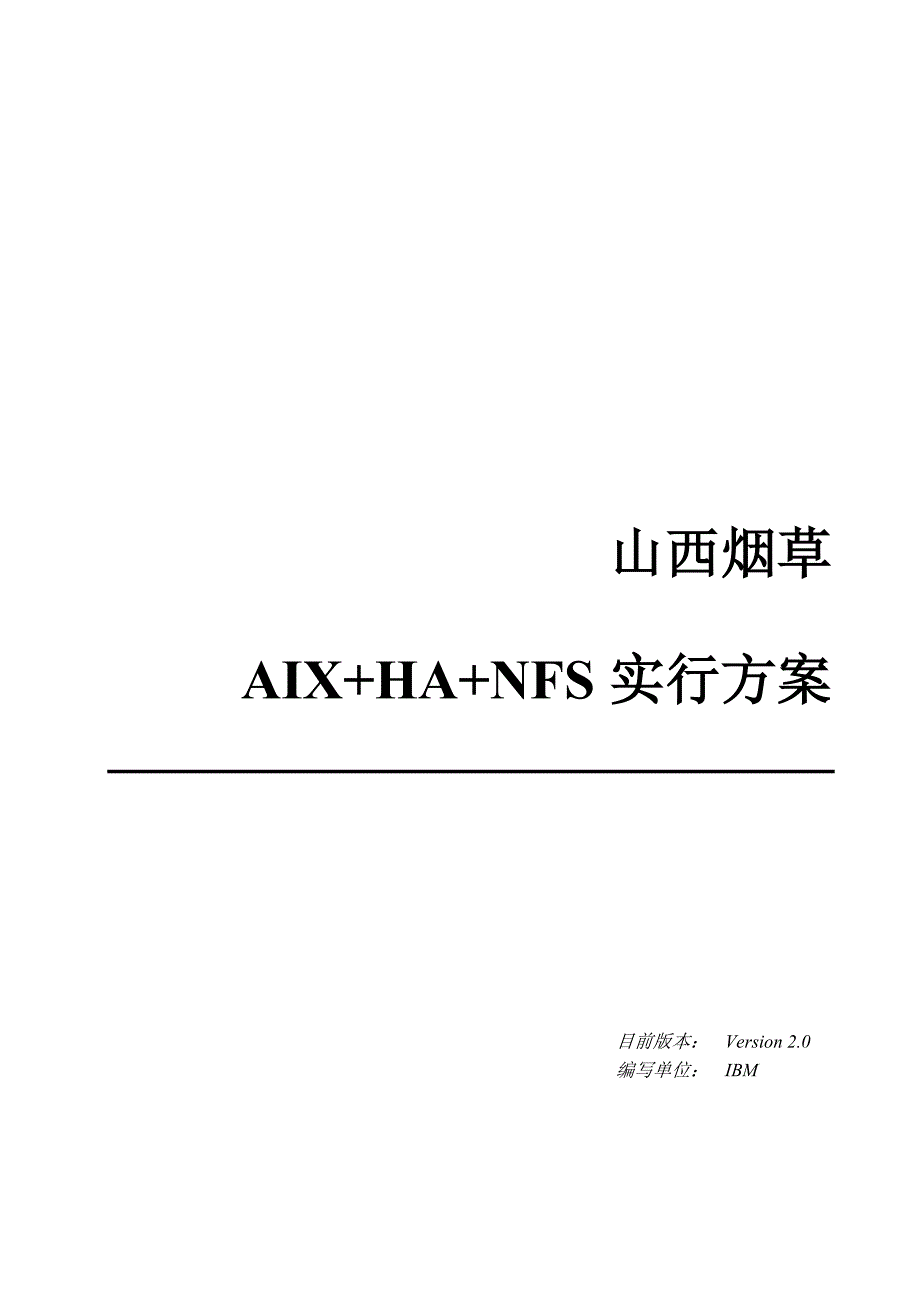 山西烟草

AIX+HA+NFS 实行方案

目前版本： Version 2.0
编写单位： IBM